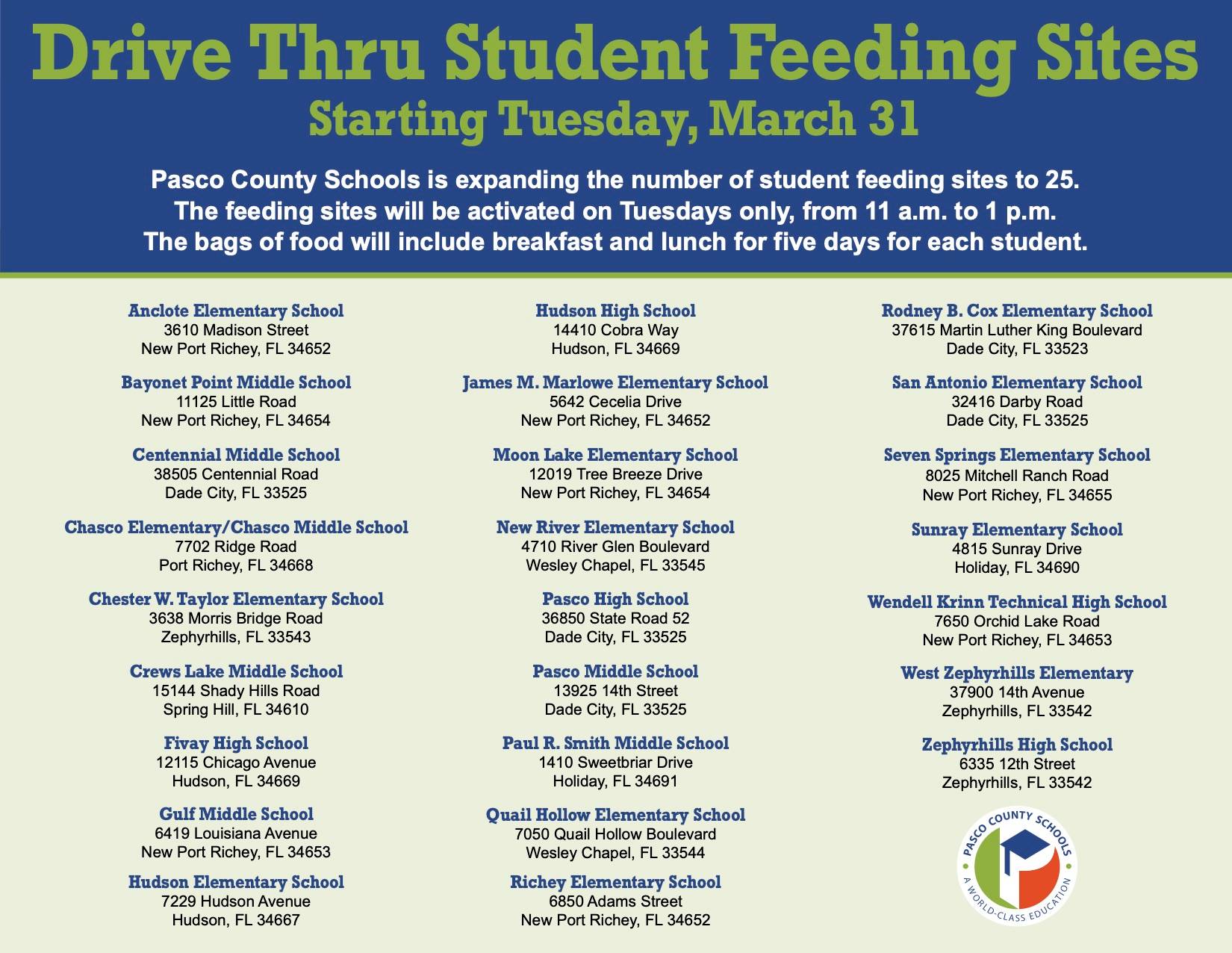 Drive Thru Student Feeding Sites
Starting Tuesday, March 31

Pasco County Schools is expanding the number of student feeding sites to 25. The feeding sites will be activated on Tuesdays only, from 11 a.m. to 1 p.m. The bags of food will include breakfast and lunch for five days for each student.

Anclote Elementary School
3610 Madison Street
New Port Richey, FL 34652

Bayonet Point Middle School
11125 Little Road
New Port Richey, FL 34654

Centennial Middle School
38505 Centennial Road
Dade City, FL 33525

Chasco Elementary/Chasco Middle School
7702 Ridge Road
Port Richey, FL 34668

Chester W. Taylor Elementary School
3638 Morris Bridge Road
Zephyrhills, FL 33543

Crews Lake Middle School
15144 Shady Hills Road
Spring Hill, FL 34610

Fivay High School
12115 Chicago Avenue
Hudson, FL 34669

Gulf Middle School
6419 Louisiana Avenue
New Port Richey, FL 34653

Hudson Elementary School
7229 Hudson Avenue
Hudson, FL 34667

Hudson High School
14410 Cobra Way
Hudson, FL 34669

James M. Marlowe Elementary School
5642 Cecelia Drive
New Port Richey, FL 34652

Moon Lake Elementary School
12019 Tree Breeze Drive
New Port Richey, FL 34654

New River Elementary School
4710 River Glen Boulevard
Wesley Chapel, FL 33545

Pasco High School
36850 State Road 52
Dade City, FL 33525

Pasco Middle School
13925 14th Street
Dade City, FL 33525

Paul R. Smith Middle School
1410 Sweetbriar Drive
Holiday, FL 34691

Quail Hollow Elementary School
7050 Quail Hollow Boulevard
Wesley Chapel, FL 33544

Richey Elementary School
6850 Adams Street
New Port Richey, FL 34652

Rodney B. Cox Elementary School
37615 Martin Luther King Boulevard
Dade City, FL 33523

San Antonio Elementary School
32416 Darby Road
Dade City, FL 33525

Seven Springs Elementary School
8025 Mitchell Ranch Road
New Port Richey, FL 34655

Sunray Elementary School
4815 Sunray Drive
Holiday, FL 34690

Wendell Krinn Technical High School
7650 Orchid Lake Road
New Port Richey, FL 34653

West Zephyrhills Elementary
37900 14th Avenue
Zephyrhills, FL 33542

Zephyrhills High School
6335 12th Street
Zephyrhills, FL 33542

PASCO COUNTY SCHOOLS
A WORLD-CLASS EDUCATION